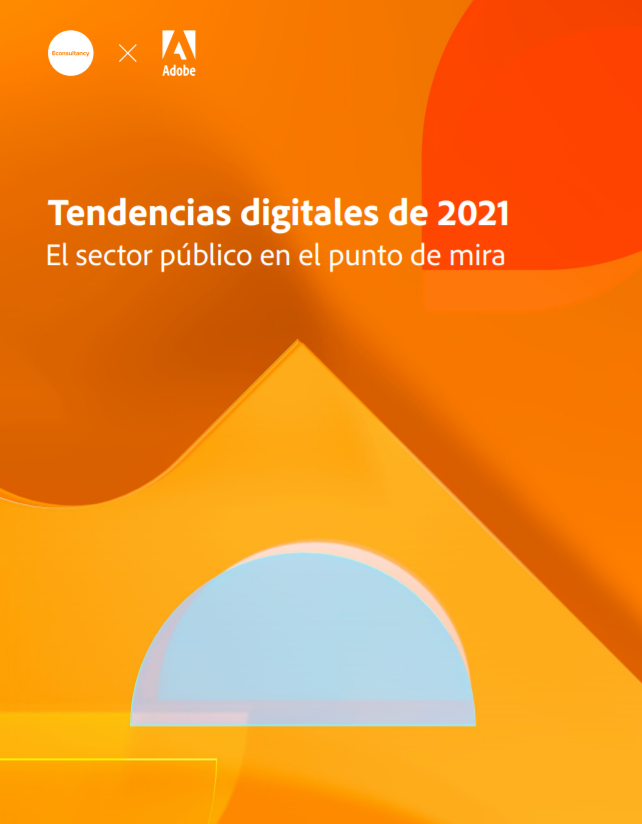 Econsultancy × Adobe

Tendencias digitales de 2021
El sector público en el punto de mira